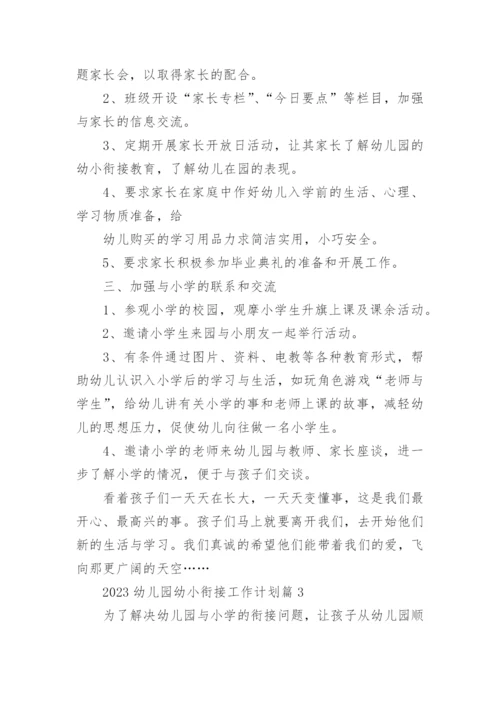 题家长会，以取得家长的配合。

2、班级开设“家长专栏”、“今日要点”等栏目，加强与家长的信息交流。

3、定期开展家长开放日活动，让其家长了解幼儿园的幼小衔接教育，了解幼儿在园的表现。

4、要求家长在家庭中作好幼儿入学前的生活、心理、学习物质准备，给

幼儿购买的学习用品力求简洁实用，小巧安全。

5、要求家长积极参加毕业典礼的准备和开展工作。

三、加强与小学的联系和交流

1、参观小学的校园，观摩小学生升旗上课及课余活动。

2、邀请小学生来园与小朋友一起举行活动。

3、有条件通过图片、资料、电教等各种教育形式，帮助幼儿认识入小学后的学习与生活，如玩角色游戏“老师与学生”，给幼儿讲有关小学的事和老师上课的故事，减轻幼儿的思想压力，促使幼儿向往做一名小学生。

4、邀请小学的老师来幼儿园与教师、家长座谈，进一步了解小学的情况，便于与孩子们交谈。

看着孩子们一天天在长大，一天天变懂事，这是我们最开心、最高兴的事。孩子们马上就要离开我们，去开始他们新的生活与学习。我们真诚的希望他们能带着我们的爱，飞向那更广阔的天空……

2023 幼儿园幼小衔接工作计划篇 3

为了解决幼儿园与小学的衔接问题，让孩子从幼儿园顺